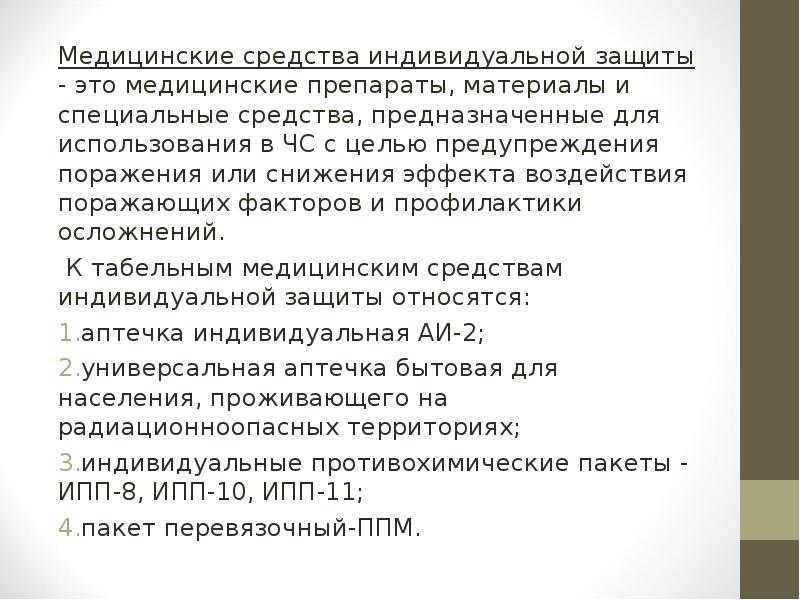 Медицинские средства индивидуальной защиты - это медицинские препараты, материалы и специальные средства, предназначенные для использования в ЧС с целью предупреждения поражения или снижения эффекта воздействия поражающих факторов и профилактики осложнений.

К табельным медицинским средствам индивидуальной защиты относятся:

1.аптечка индивидуальная АИ-2;

2.универсальная аптечка бытовая для населения, проживающего на радиационноопасных территориях;

3.индивидуальные противохимические пакеты - ИПП-8, ИПП-10, ИПП-11;

4.пакет перевязочный-ППМ.